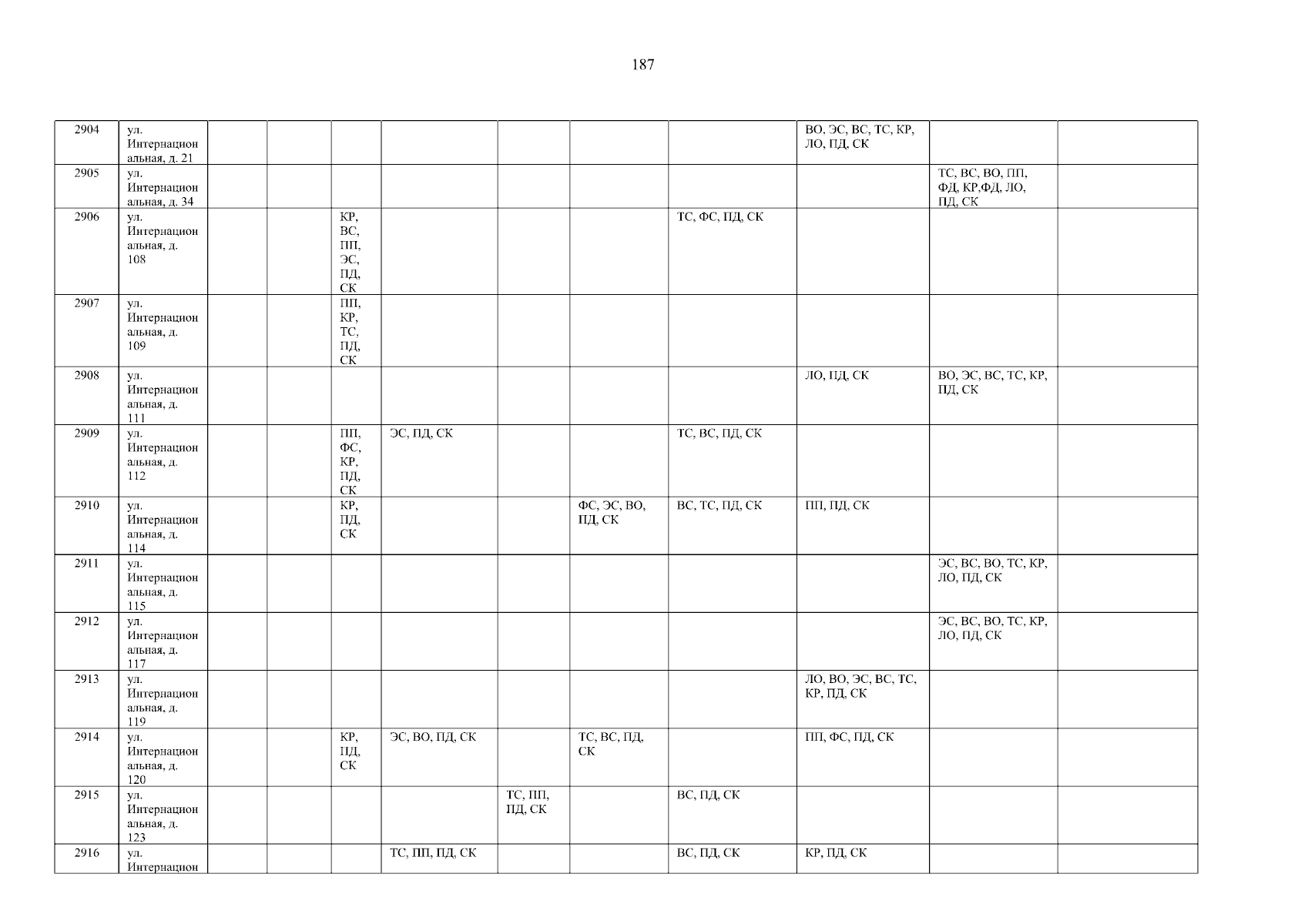 187

| 2904 | ул. Интернациональная, д. 21 | | | | | | | | ВО, ЭС, ВС, ТС, КР, ЛО, ПД, СК | | |
|---|---|---|---|---|---|---|---|---|---|---|---|
| 2905 | ул. Интернациональная, д. 34 | | | | | | | | | ТС, ВС, ВО, ПП, ФД, КР,ФД, ЛО, ПД, СК | |
| 2906 | ул. Интернациональная, д. 108 | | | КР, ВС, ПП, ЭС, ПД, СК | | | | ТС, ФС, ПД, СК | | | |
| 2907 | ул. Интернациональная, д. 109 | | | ПП, КР, ТС, ПД, СК | | | | | | | |
| 2908 | ул. Интернациональная, д. 111 | | | | | | | | ЛО, ПД, СК | ВО, ЭС, ВС, ТС, КР, ПД, СК | |
| 2909 | ул. Интернациональная, д. 112 | | | ПП, ФС, КР, ПД, СК | ЭС, ПД, СК | | | ТС, ВС, ПД, СК | | | |
| 2910 | ул. Интернациональная, д. 114 | | | КР, ПД, СК | | | ФС, ЭС, ВО, ПД, СК | ВС, ТС, ПД, СК | ПП, ПД, СК | | |
| 2911 | ул. Интернациональная, д. 115 | | | | | | | | | ЭС, ВС, ВО, ТС, КР, ЛО, ПД, СК | |
| 2912 | ул. Интернациональная, д. 117 | | | | | | | | | ЭС, ВС, ВО, ТС, КР, ЛО, ПД, СК | |
| 2913 | ул. Интернациональная, д. 119 | | | | | | | | ЛО, ВО, ЭС, ВС, ТС, КР, ПД, СК | | |
| 2914 | ул. Интернациональная, д. 120 | | | КР, ПД, СК | ЭС, ВО, ПД, СК | | ТС, ВС, ПД, СК | | ПП, ФС, ПД, СК | | |
| 2915 | ул. Интернациональная, д. 123 | | | | | ТС, ПП, ПД, СК | | ВС, ПД, СК | | | |
| 2916 | ул. Интернацион | | | | ТС, ПП, ПД, СК | | | ВС, ПД, СК | КР, ПД, СК | | |